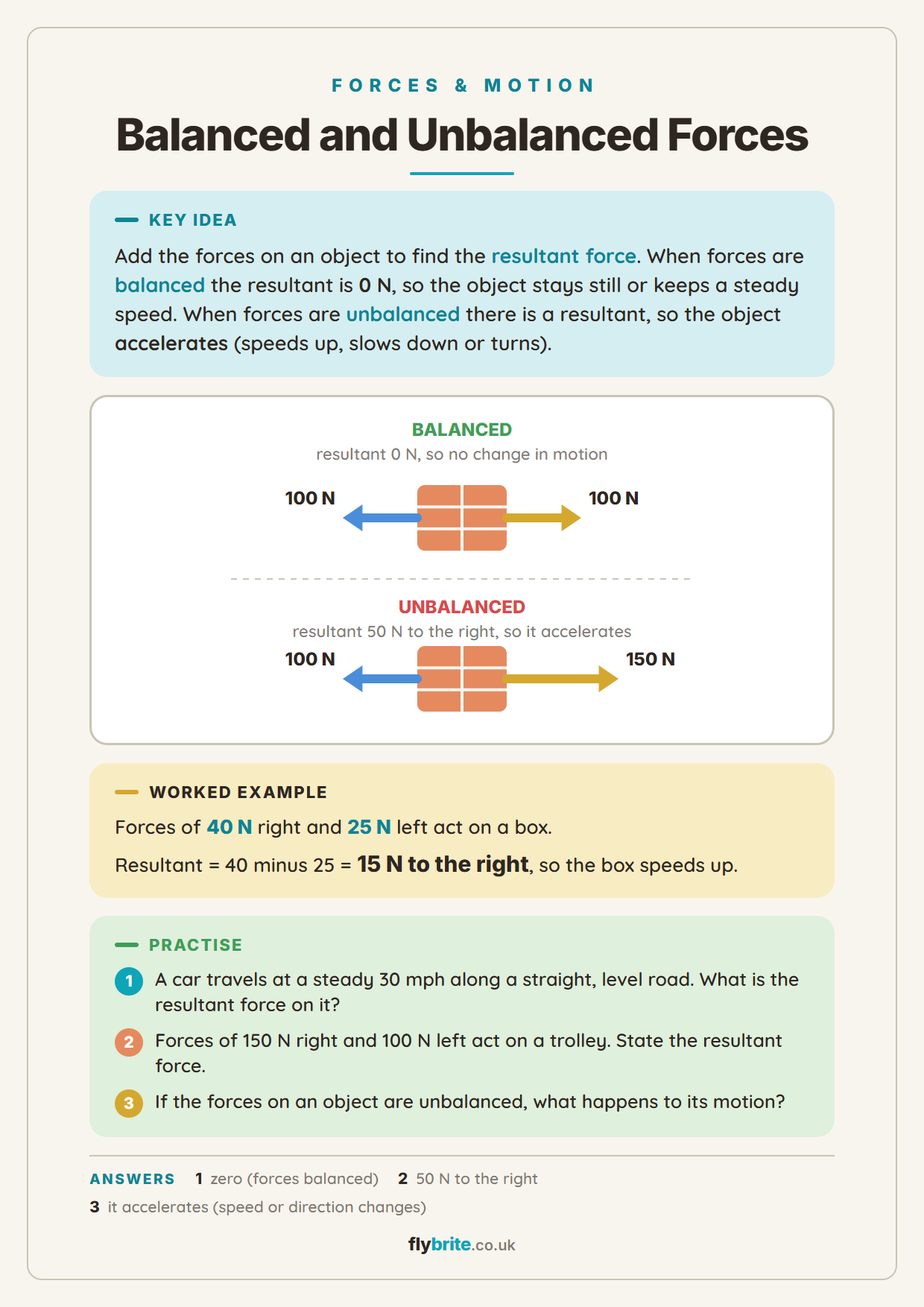 FORCES & MOTION

Balanced and Unbalanced Forces

KEY IDEA

Add the forces on an object to find the resultant force. When forces are balanced the resultant is 0 N, so the object stays still or keeps a steady speed. When forces are unbalanced there is a resultant, so the object accelerates (speeds up, slows down or turns).

BALANCED
resultant 0 N, so no change in motion

100 N
100 N

UNBALANCED
resultant 50 N to the right, so it accelerates

100 N
150 N

WORKED EXAMPLE

Forces of 40 N right and 25 N left act on a box.

Resultant = 40 minus 25 = 15 N to the right, so the box speeds up.

PRACTISE

1 A car travels at a steady 30 mph along a straight, level road. What is the resultant force on it?

2 Forces of 150 N right and 100 N left act on a trolley. State the resultant force.

3 If the forces on an object are unbalanced, what happens to its motion?

ANSWERS 1 zero (forces balanced) 2 50 N to the right
3 it accelerates (speed or direction changes)

flybrite.co.uk